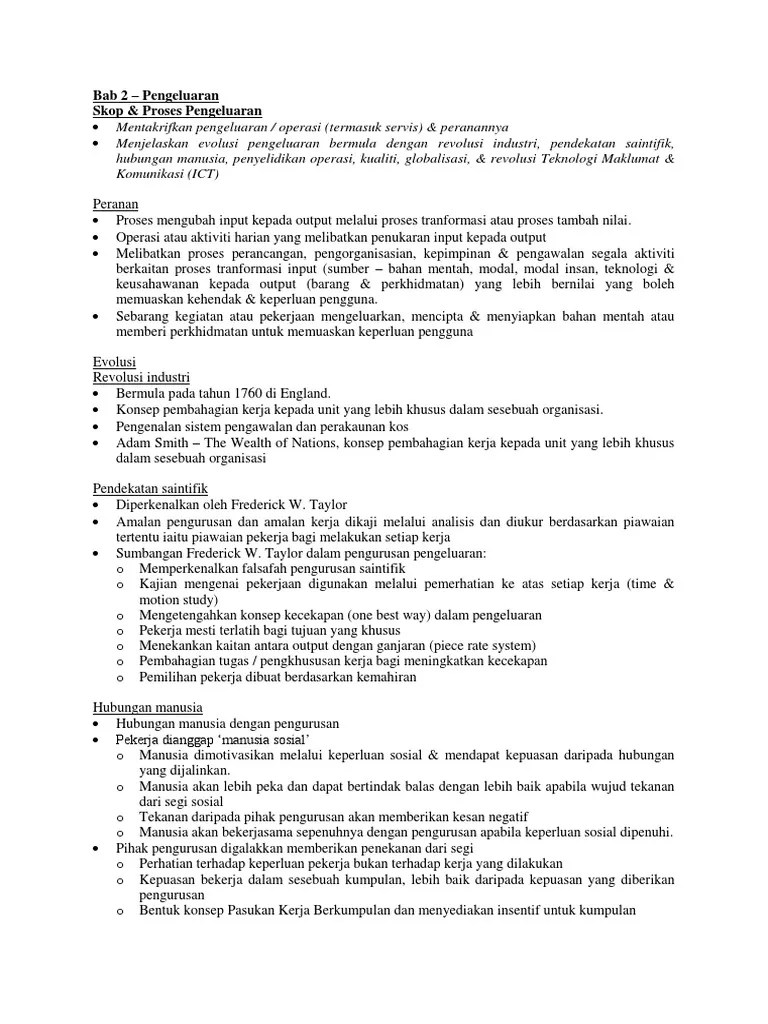 Bab 2 – Pengeluaran
Skop & Proses Pengeluaran
• Mentakrifkan pengeluaran / operasi (termasuk servis) & peranannya
• Menjelaskan evolusi pengeluaran bermula dengan revolusi industri, pendekatan saintifik, hubungan manusia, penyelidikan operasi, kualiti, globalisasi, & revolusi Teknologi Maklumat & Komunikasi (ICT)

Peranan
• Proses mengubah input kepada output melalui proses tranformasi atau proses tambah nilai.
• Operasi atau aktiviti harian yang melibatkan penukaran input kepada output
• Melibatkan proses perancangan, pengorganisasian, kepimpinan & pengawalan segala aktiviti berkaitan proses tranformasi input (sumber – bahan mentah, modal, modal insan, teknologi & keusahawanan kepada output (barang & perkhidmatan) yang lebih bernilai yang boleh memuaskan kehendak & keperluan pengguna.
• Sebarang kegiatan atau pekerjaan mengeluarkan, mencipta & menyiapkan bahan mentah atau memberi perkhidmatan untuk memuaskan keperluan pengguna

Evolusi
Revolusi industri
• Bermula pada tahun 1760 di England.
• Konsep pembahagian kerja kepada unit yang lebih khusus dalam sesebuah organisasi.
• Pengenalan sistem pengawalan dan perakaunan kos
• Adam Smith – The Wealth of Nations, konsep pembahagian kerja kepada unit yang lebih khusus dalam sesebuah organisasi

Pendekatan saintifik
• Diperkenalkan oleh Frederick W. Taylor
• Amalan pengurusan dan amalan kerja dikaji melalui analisis dan diukur berdasarkan piawaian tertentu iaitu piawaian pekerja bagi melakukan setiap kerja
• Sumbangan Frederick W. Taylor dalam pengurusan pengeluaran:
o Memperkenalkan falsafah pengurusan saintifik
o Kajian mengenai pekerjaan digunakan melalui pemerhatian ke atas setiap kerja (time & motion study)
o Mengetengahkan konsep kecekapan (one best way) dalam pengeluaran
o Pekerja mesti terlatih bagi tujuan yang khusus
o Menekankan kaitan antara output dengan ganjaran (piece rate system)
o Pembahagian tugas / pengkhususan kerja bagi meningkatkan kecekapan
o Pemilihan pekerja dibuat berdasarkan kemahiran

Hubungan manusia
• Hubungan manusia dengan pengurusan
• Pekerja dianggap 'manusia sosial'
o Manusia dimotivasikan melalui keperluan sosial & mendapat kepuasan daripada hubungan yang dijalinkan.
o Manusia akan lebih peka dan dapat bertindak balas dengan lebih baik apabila wujud tekanan dari segi sosial
o Tekanan daripada pihak pengurusan akan memberikan kesan negatif
o Manusia akan bekerjasama sepenuhnya dengan pengurusan apabila keperluan sosial dipenuhi.
• Pihak pengurusan digalakkan memberikan penekanan dari segi
o Perhatian terhadap keperluan pekerja bukan terhadap kerja yang dilakukan
o Kepuasan bekerja dalam sesebuah kumpulan, lebih baik daripada kepuasan yang diberikan pengurusan
o Bentuk konsep Pasukan Kerja Berkumpulan dan menyediakan insentif untuk kumpulan